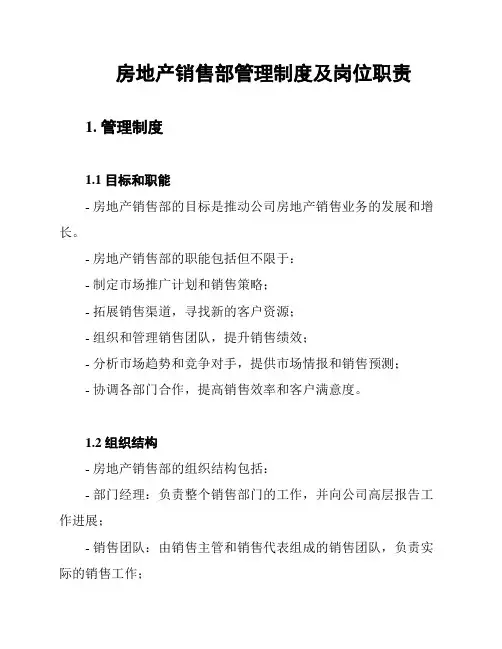 房地产销售部管理制度及岗位职责

1. 管理制度

1.1 目标和职能

- 房地产销售部的目标是推动公司房地产销售业务的发展和增长。

- 房地产销售部的职能包括但不限于：

- 制定市场推广计划和销售策略；

- 拓展销售渠道，寻找新的客户资源；

- 组织和管理销售团队，提升销售绩效；

- 分析市场趋势和竞争对手，提供市场情报和销售预测；

- 协调各部门合作，提高销售效率和客户满意度。

1.2 组织结构

- 房地产销售部的组织结构包括：

- 部门经理：负责整个销售部门的工作，并向公司高层报告工作进展；

- 销售团队：由销售主管和销售代表组成的销售团队，负责实际的销售工作；